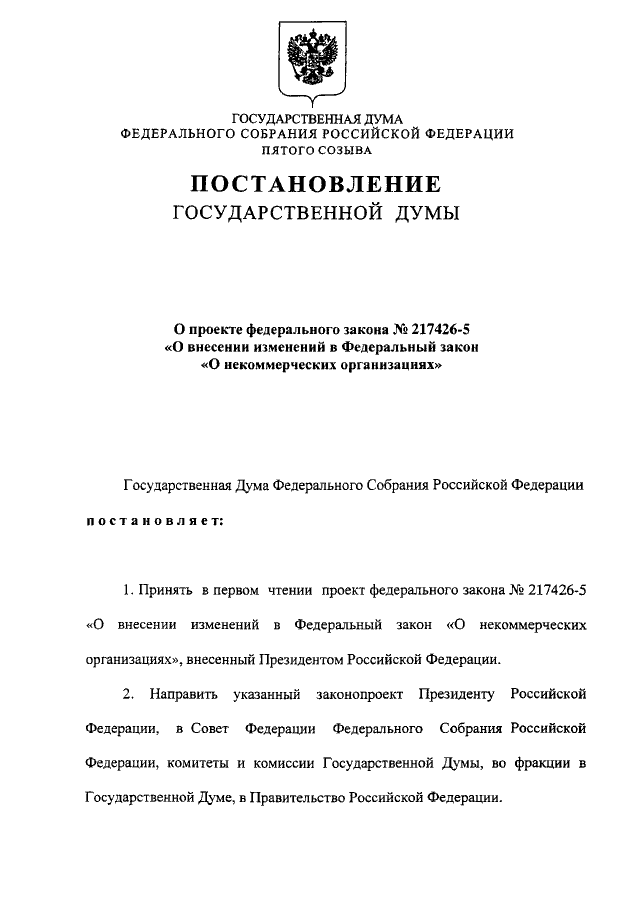 ГОСУДАРСТВЕННАЯ ДУМА
ФЕДЕРАЛЬНОГО СОБРАНИЯ РОССИЙСКОЙ ФЕДЕРАЦИИ
ПЯТОГО СОЗЫВА

ПОСТАНОВЛЕНИЕ
ГОСУДАРСТВЕННОЙ ДУМЫ

О проекте федерального закона № 217426-5
«О внесении изменений в Федеральный закон
«О некоммерческих организациях»

Государственная Дума Федерального Собрания Российской Федерации

постановляет:

1. Принять в первом чтении проект федерального закона № 217426-5 «О внесении изменений в Федеральный закон «О некоммерческих организациях», внесенный Президентом Российской Федерации.

2. Направить указанный законопроект Президенту Российской Федерации, в Совет Федерации Федерального Собрания Российской Федерации, комитеты и комиссии Государственной Думы, во фракции в Государственной Думе, в Правительство Российской Федерации.